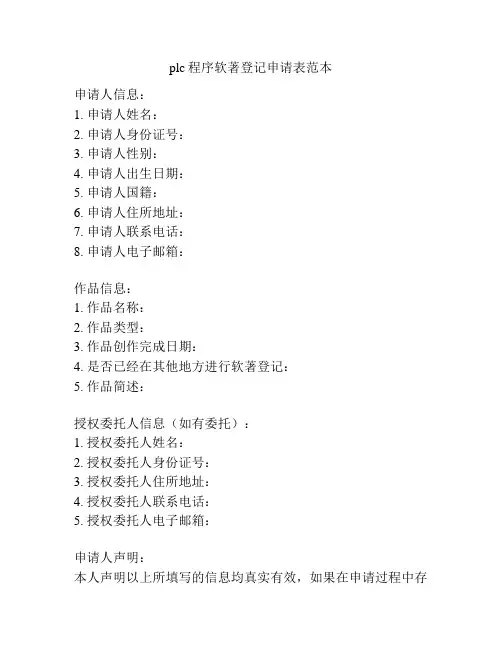 plc 程序软著登记申请表范本

申请人信息：
1. 申请人姓名：
2. 申请人身份证号：
3. 申请人性别：
4. 申请人出生日期：
5. 申请人国籍：
6. 申请人住所地址：
7. 申请人联系电话：
8. 申请人电子邮箱：

作品信息：
1. 作品名称：
2. 作品类型：
3. 作品创作完成日期：
4. 是否已经在其他地方进行软著登记：
5. 作品简述：

授权委托人信息（如有委托）：
1. 授权委托人姓名：
2. 授权委托人身份证号：
3. 授权委托人住所地址：
4. 授权委托人联系电话：
5. 授权委托人电子邮箱：

申请人声明：
本人声明以上所填写的信息均真实有效，如果在申请过程中存